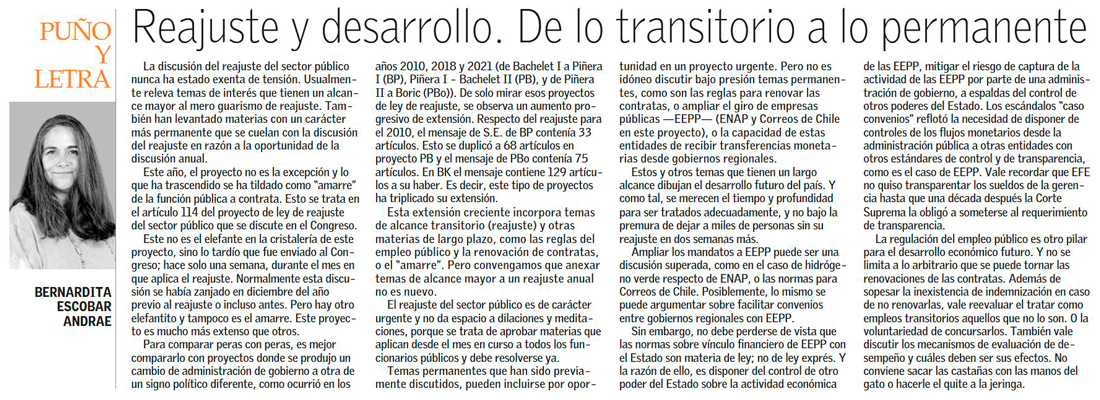 PUÑO Y LETRA

BERNARDITA ESCOBAR ANDRAE

Reajuste y desarrollo. De lo transitorio a lo permanente

La discusión del reajuste del sector público nunca ha estado exenta de tensión. Usualmente releva temas de interés que tienen un alcance mayor al mero guarismo de reajuste. También han levantado materias con un carácter más permanente que se cuelan con la discusión del reajuste en razón a la oportunidad de la discusión anual.

Este año, el proyecto no es la excepción y lo que ha trascendido se ha tildado como "amarre" de la función pública a contrata. Esto se trata en el artículo 114 del proyecto de ley de reajuste del sector público que se discute en el Congreso.

Este no es el elefante en la cristalería de este proyecto, sino lo tardío que fue enviado al Congreso; hace solo una semana, durante el mes en que aplica el reajuste. Normalmente esta discusión se había zanjado en diciembre del año previo al reajuste o incluso antes. Pero hay otro elefantito y tampoco es el amarre. Este proyecto es mucho más extenso que otros.

Para comparar peras con peras, es mejor compararlo con proyectos donde se produjo un cambio de administración de gobierno a otra de un signo político diferente, como ocurrió en los años 2010, 2018 y 2021 (de Bachelet I a Piñera I (BP), Piñera I - Bachelet II (PB), y de Piñera II a Boric (PBo)). De solo mirar esos proyectos de ley de reajuste, se observa un aumento progresivo de extensión. Respecto del reajuste para el 2010, el mensaje de S.E. de BP contenía 33 artículos. Esto se duplicó a 68 artículos en proyecto PB y el mensaje de PBo contenía 75 artículos. En BK el mensaje contiene 129 artículos a su haber. Es decir, este tipo de proyectos ha triplicado su extensión.

Esta extensión creciente incorpora temas de alcance transitorio (reajuste) y otras materias de largo plazo, como las reglas del empleo público y la renovación de contratas, o el "amarre". Pero convengamos que anexar temas de alcance mayor a un reajuste anual no es nuevo.

El reajuste del sector público es de carácter urgente y no da espacio a dilaciones y meditaciones, porque se trata de aprobar materias que aplican desde el mes en curso a todos los funcionarios públicos y debe resolverse ya.

Temas permanentes que han sido previamente discutidos, pueden incluirse por oportunidad en un proyecto urgente. Pero no es idóneo discutir bajo presión temas permanentes, como son las reglas para renovar las contratas, o ampliar el giro de empresas públicas —EEPP— (ENAP y Correos de Chile en este proyecto), o la capacidad de estas entidades de recibir transferencias monetarias desde gobiernos regionales.

Estos y otros temas que tienen un largo alcance dibujan el desarrollo futuro del país. Y como tal, se merecen el tiempo y profundidad para ser tratados adecuadamente, y no bajo la premura de dejar a miles de personas sin su reajuste en dos semanas más.

Ampliar los mandatos a EEPP puede ser una discusión superada, como en el caso de hidrógeno verde respecto de ENAP, o las normas para Correos de Chile. Posiblemente, lo mismo se puede argumentar sobre facilitar convenios entre gobiernos regionales con EEPP.

Sin embargo, no debe perderse de vista que las normas sobre vínculo financiero de EEPP con el Estado son materia de ley; no de ley exprés. Y la razón de ello, es disponer del control de otro poder del Estado sobre la actividad económica de las EEPP, mitigar el riesgo de captura de la actividad de las EEPP por parte de una administración de gobierno, a espaldas del control de otros poderes del Estado. Los escándalos "caso convenios" reflotó la necesidad de disponer de controles de los flujos monetarios desde la administración pública a otras entidades con otros estándares de control y de transparencia, como es el caso de EEPP. Vale recordar que EFE no quiso transparentar los sueldos de la gerencia hasta que una década después la Corte Suprema la obligó a someterse al requerimiento de transparencia.

La regulación del empleo público es otro pilar para el desarrollo económico futuro. Y no se limita a lo arbitrario que se puede tornar las renovaciones de las contratas. Además de sopesar la inexistencia de indemnización en caso de no renovarlas, vale reevaluar el tratar como empleos transitorios aquellos que no lo son. O la voluntariedad de concursarlos. También vale discutir los mecanismos de evaluación de desempeño y cuáles deben ser sus efectos. No conviene sacar las castañas con las manos del gato o hacerle el quite a la jeringa.